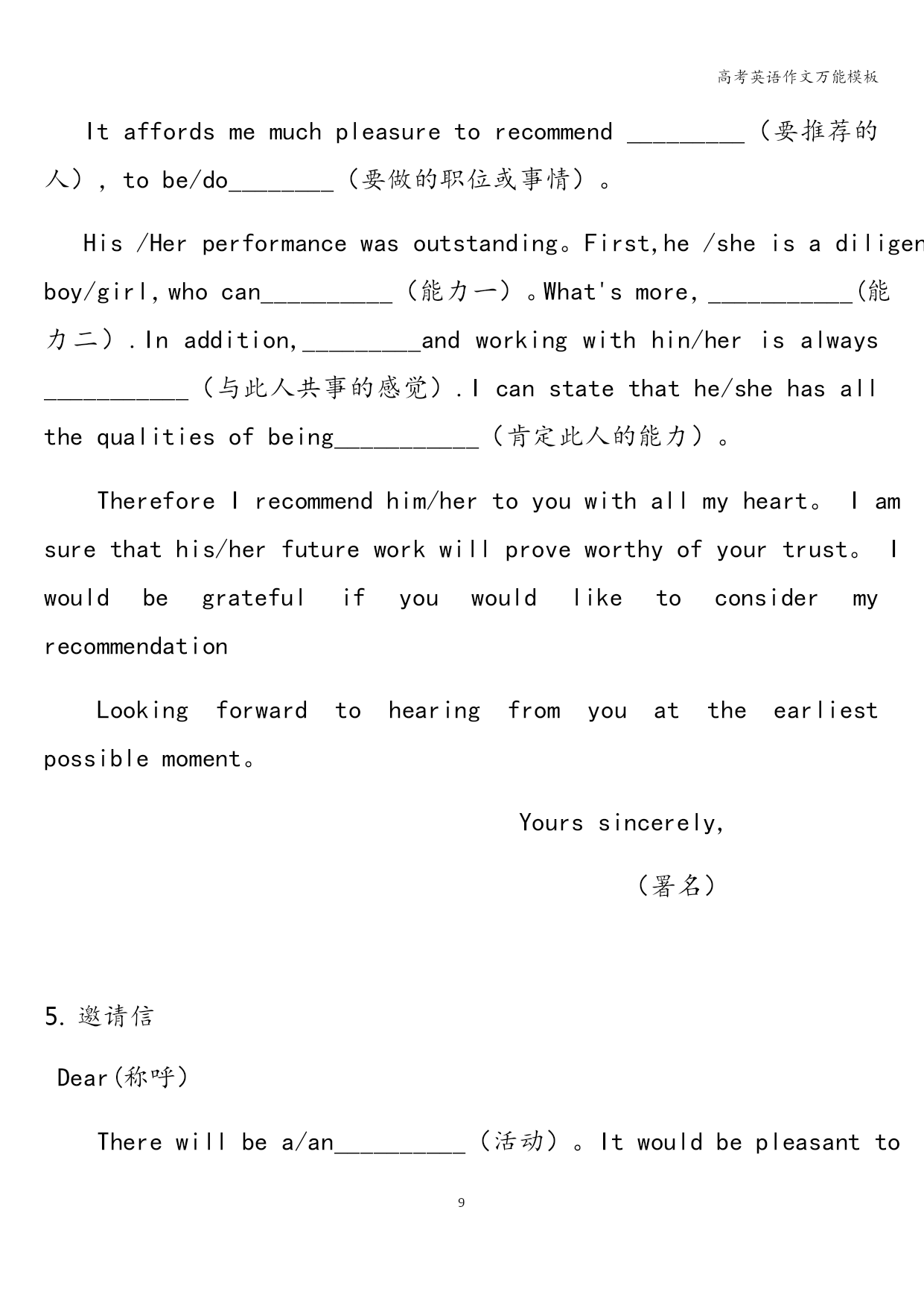 高考英语作文万能模板

It affords me much pleasure to recommend _________（要推荐的人）, to be/do________（要做的职位或事情）。

His /Her performance was outstanding。First,he /she is a diligen boy/girl, who can__________（能力一）。What's more, ___________(能力二）. In addition,_________and working with hin/her is always ___________（与此人共事的感觉）. I can state that he/she has all the qualities of being___________（肯定此人的能力）。

Therefore I recommend him/her to you with all my heart。 I am sure that his/her future work will prove worthy of your trust。 I would be grateful if you would like to consider my recommendation

Looking forward to hearing from you at the earliest possible moment。

Yours sincerely,

（署名）

5. 邀请信

Dear(称呼)

There will be a/an__________（活动）。It would be pleasant to

9